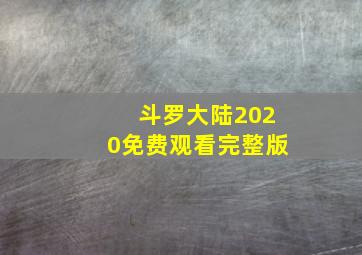 斗罗大陆2020免费观看完整版